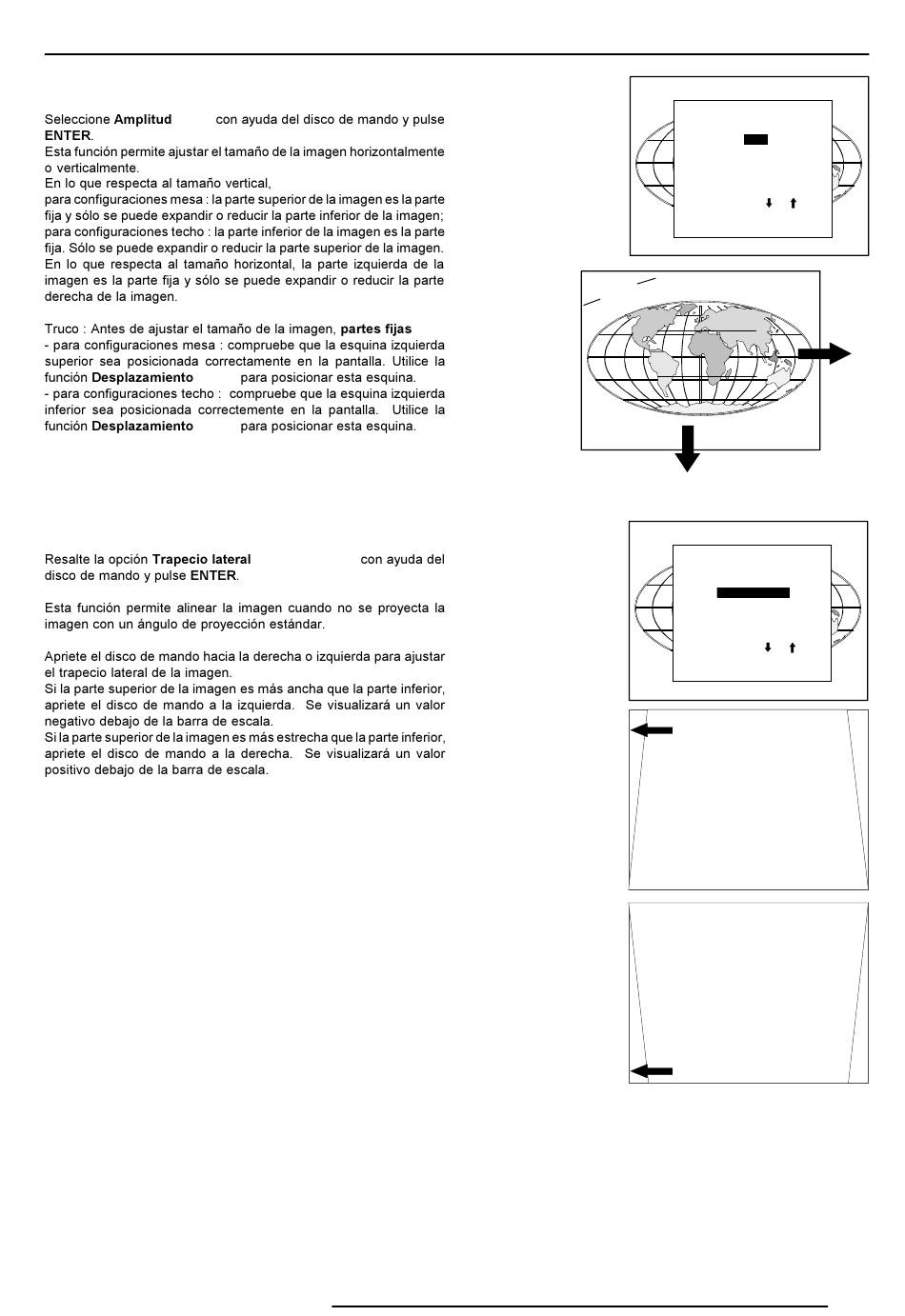 Seleccione **Amplitud** con ayuda del disco de mando y pulse **ENTER**.
Esta función permite ajustar el tamaño de la imagen horizontalmente o verticalmente.
En lo que respecta al tamaño vertical,
para configuraciones mesa : la parte superior de la imagen es la parte fija y sólo se puede expandir o reducir la parte inferior de la imagen;
para configuraciones techo : la parte inferior de la imagen es la parte fija. Sólo se puede expandir o reducir la parte superior de la imagen.
En lo que respecta al tamaño horizontal, la parte izquierda de la imagen es la parte fija y sólo se puede expandir o reducir la parte derecha de la imagen.

Truco : Antes de ajustar el tamaño de la imagen, **partes fijas**
- para configuraciones mesa : compruebe que la esquina izquierda superior sea posicionada correctamente en la pantalla. Utilice la función **Desplazamiento** para posicionar esta esquina.
- para configuraciones techo : compruebe que la esquina izquierda inferior sea posicionada correctemente en la pantalla. Utilice la función **Desplazamiento** para posicionar esta esquina.

Resalte la opción **Trapecio lateral** con ayuda del disco de mando y pulse **ENTER**.

Esta función permite alinear la imagen cuando no se proyecta la imagen con un ángulo de proyección estándar.

Apriete el disco de mando hacia la derecha o izquierda para ajustar el trapecio lateral de la imagen.
Si la parte superior de la imagen es más ancha que la parte inferior, apriete el disco de mando a la izquierda. Se visualizará un valor negativo debajo de la barra de escala.
Si la parte superior de la imagen es más estrecha que la parte inferior, apriete el disco de mando a la derecha. Se visualizará un valor positivo debajo de la barra de escala.